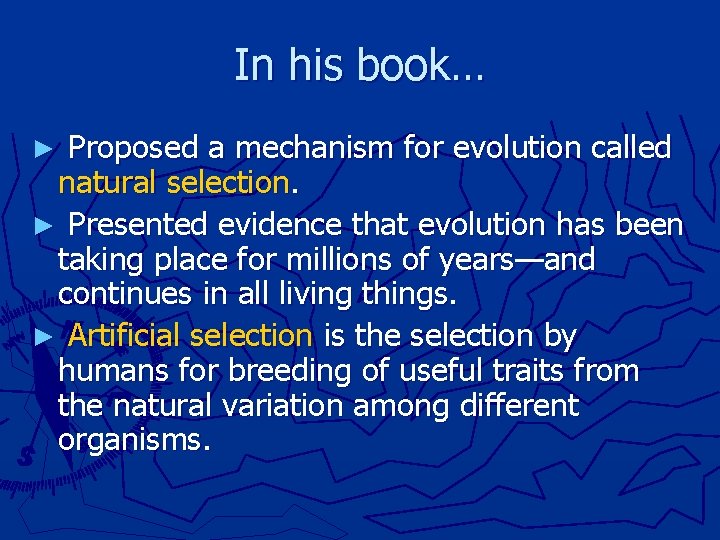 In his book…

► Proposed a mechanism for evolution called natural selection.

► Presented evidence that evolution has been taking place for millions of years—and continues in all living things.

► Artificial selection is the selection by humans for breeding of useful traits from the natural variation among different organisms.